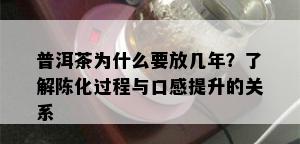 普洱茶为什么要放几年？了解陈化过程与口感提升的关系